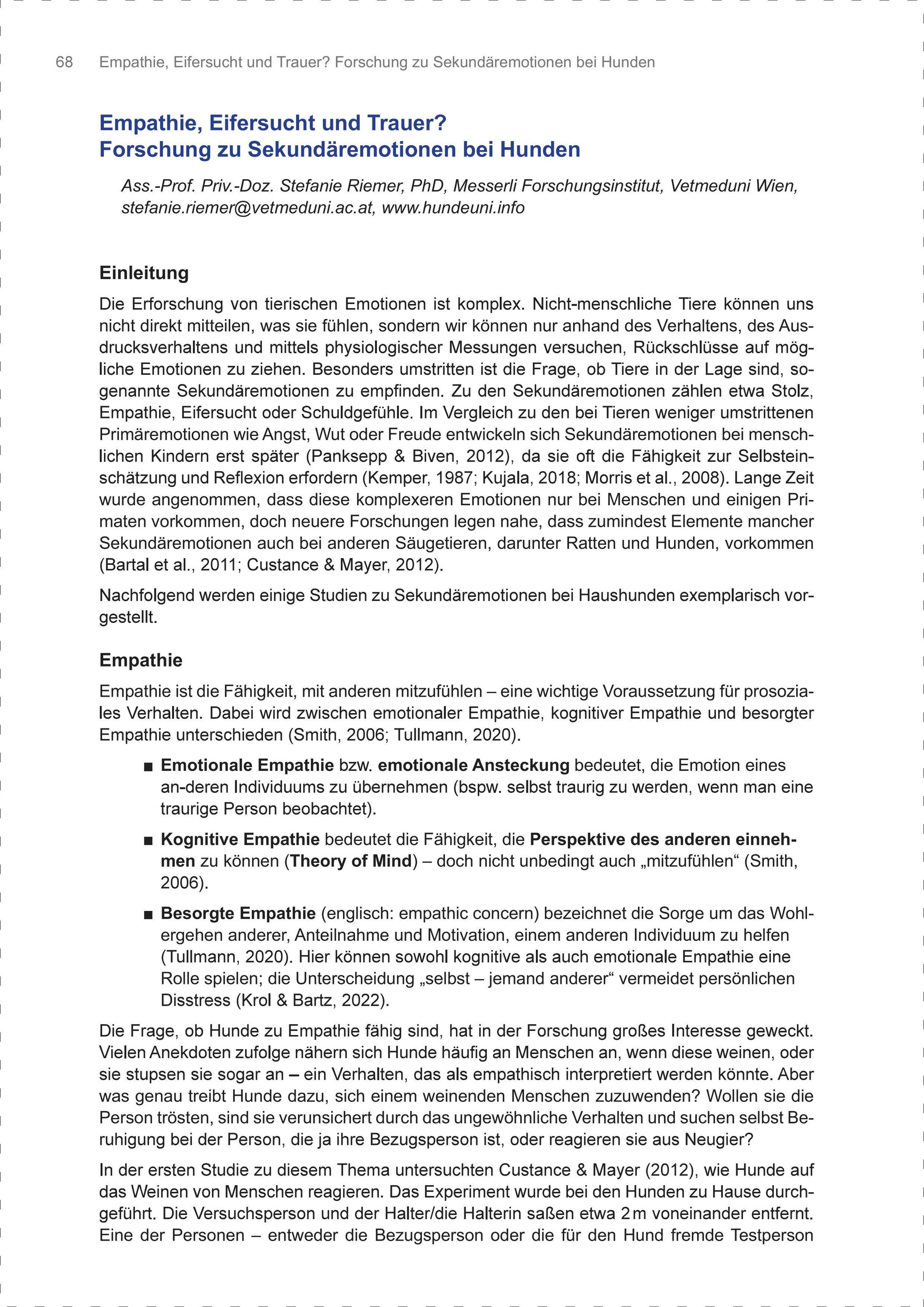 68 Empathie, Eifersucht und Trauer? Forschung zu Sekundäremotionen bei Hunden

Empathie, Eifersucht und Trauer?
Forschung zu Sekundäremotionen bei Hunden

Ass.-Prof. Priv.-Doz. Stefanie Riemer, PhD, Messerli Forschungsinstitut, Vetmeduni Wien, stefanie.riemer@vetmeduni.ac.at, www.hundeuni.info

Einleitung

Die Erforschung von tierischen Emotionen ist komplex. Nicht-menschliche Tiere können uns nicht direkt mitteilen, was sie fühlen, sondern wir können nur anhand des Verhaltens, des Ausdrucksverhaltens und mittels physiologischer Messungen versuchen, Rückschlüsse auf mögliche Emotionen zu ziehen. Besonders umstritten ist die Frage, ob Tiere in der Lage sind, sogenannte Sekundäremotionen zu empfinden. Zu den Sekundäremotionen zählen etwa Stolz, Empathie, Eifersucht oder Schuldgefühle. Im Vergleich zu den bei Tieren weniger umstrittenen Primäremotionen wie Angst, Wut oder Freude entwickeln sich Sekundäremotionen bei menschlichen Kindern erst später (Panksepp & Biven, 2012), da sie oft die Fähigkeit zur Selbsteinschätzung und Reflexion erfordern (Kemper, 1987; Kujala, 2018; Morris et al., 2008). Lange Zeit wurde angenommen, dass diese komplexeren Emotionen nur bei Menschen und einigen Primaten vorkommen, doch neuere Forschungen legen nahe, dass zumindest Elemente mancher Sekundäremotionen auch bei anderen Säugetieren, darunter Ratten und Hunden, vorkommen (Bartal et al., 2011; Custance & Mayer, 2012).

Nachfolgend werden einige Studien zu Sekundäremotionen bei Haushunden exemplarisch vorgestellt.

Empathie

Empathie ist die Fähigkeit, mit anderen mitzufühlen – eine wichtige Voraussetzung für prosoziales Verhalten. Dabei wird zwischen emotionaler Empathie, kognitiver Empathie und besorgter Empathie unterschieden (Smith, 2006; Tullmann, 2020).

■ Emotionale Empathie bzw. emotionale Ansteckung bedeutet, die Emotion eines an-deren Individuums zu übernehmen (bspw. selbst traurig zu werden, wenn man eine traurige Person beobachtet).

■ Kognitive Empathie bedeutet die Fähigkeit, die Perspektive des anderen einnehmen zu können (Theory of Mind) – doch nicht unbedingt auch „mitzufühlen“ (Smith, 2006).

■ Besorgte Empathie (englisch: empathic concern) bezeichnet die Sorge um das Wohlergehen anderer, Anteilnahme und Motivation, einem anderen Individuum zu helfen (Tullmann, 2020). Hier können sowohl kognitive als auch emotionale Empathie eine Rolle spielen; die Unterscheidung „selbst – jemand anderer“ vermeidet persönlichen Disstress (Krol & Bartz, 2022).

Die Frage, ob Hunde zu Empathie fähig sind, hat in der Forschung großes Interesse geweckt. Vielen Anekdoten zufolge nähern sich Hunde häufig an Menschen an, wenn diese weinen, oder sie stupsen sie sogar an – ein Verhalten, das als empathisch interpretiert werden könnte. Aber was genau treibt Hunde dazu, sich einem weinenden Menschen zuzuwenden? Wollen sie die Person trösten, sind sie verunsichert durch das ungewöhnliche Verhalten und suchen selbst Beruhigung bei der Person, die ja ihre Bezugsperson ist, oder reagieren sie aus Neugier?

In der ersten Studie zu diesem Thema untersuchten Custance & Mayer (2012), wie Hunde auf das Weinen von Menschen reagieren. Das Experiment wurde bei den Hunden zu Hause durchgeführt. Die Versuchsperson und der Halter/die Halterin saßen etwa 2 m voneinander entfernt. Eine der Personen – entweder die Bezugsperson oder die für den Hund fremde Testperson